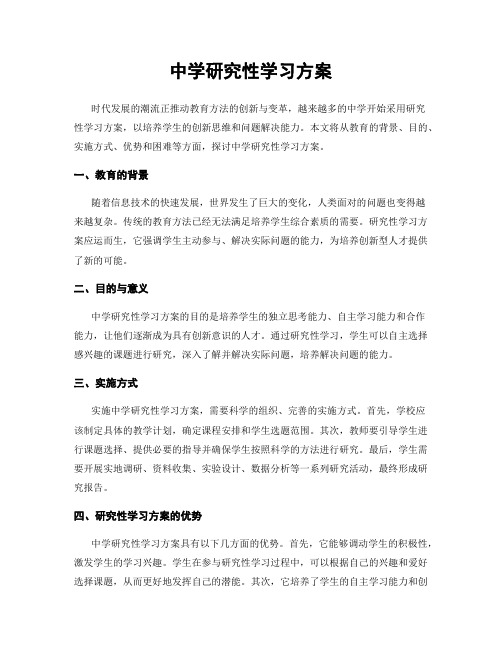 中学研究性学习方案

时代发展的潮流正推动教育方法的创新与变革，越来越多的中学开始采用研究性学习方案，以培养学生的创新思维和问题解决能力。本文将从教育的背景、目的、实施方式、优势和困难等方面，探讨中学研究性学习方案。

一、教育的背景

随着信息技术的快速发展，世界发生了巨大的变化，人类面对的问题也变得越来越复杂。传统的教育方法已经无法满足培养学生综合素质的需要。研究性学习方案应运而生，它强调学生主动参与、解决实际问题的能力，为培养创新型人才提供了新的可能。

二、目的与意义

中学研究性学习方案的目的是培养学生的独立思考能力、自主学习能力和合作能力，让他们逐渐成为具有创新意识的人才。通过研究性学习，学生可以自主选择感兴趣的课题进行研究，深入了解并解决实际问题，培养解决问题的能力。

三、实施方式

实施中学研究性学习方案，需要科学的组织、完善的实施方式。首先，学校应该制定具体的教学计划，确定课程安排和学生选题范围。其次，教师要引导学生进行课题选择、提供必要的指导并确保学生按照科学的方法进行研究。最后，学生需要开展实地调研、资料收集、实验设计、数据分析等一系列研究活动，最终形成研究报告。

四、研究性学习方案的优势

中学研究性学习方案具有以下几方面的优势。首先，它能够调动学生的积极性，激发学生的学习兴趣。学生在参与研究性学习过程中，可以根据自己的兴趣和爱好选择课题，从而更好地发挥自己的潜能。其次，它培养了学生的自主学习能力和创